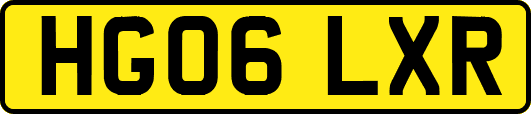 HG06 LXR